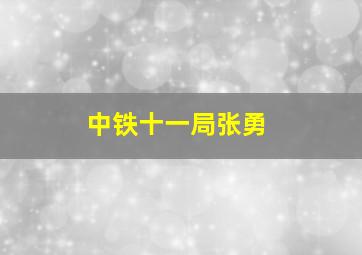 中铁十一局张勇